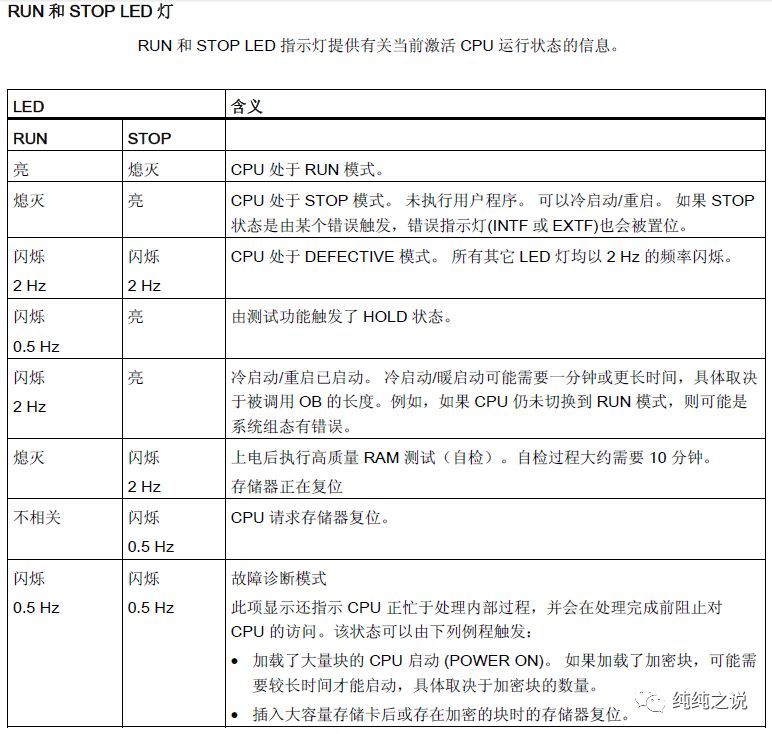 RUN 和 STOP LED 灯

RUN 和 STOP LED 指示灯提供有关当前激活 CPU 运行状态的信息。

| LED | | 含义 |
|---|---|---|
| RUN | STOP | |
| 亮 | 熄灭 | CPU 处于 RUN 模式。 |
| 熄灭 | 亮 | CPU 处于 STOP 模式。 未执行用户程序。 可以冷启动/重启。 如果 STOP 状态是由某个错误触发，错误指示灯(INTF 或 EXTF)也会被置位。 |
| 闪烁 2 Hz | 闪烁 2 Hz | CPU 处于 DEFECTIVE 模式。 所有其它 LED 灯均以 2 Hz 的频率闪烁。 |
| 闪烁 0.5 Hz | 亮 | 由测试功能触发了 HOLD 状态。 |
| 闪烁 2 Hz | 亮 | 冷启动/重启已启动。 冷启动/暖启动可能需要一分钟或更长时间，具体取决于被调用 OB 的长度。例如，如果 CPU 仍未切换到 RUN 模式，则可能是系统组态有错误。 |
| 熄灭 | 闪烁 2 Hz | 上电后执行高质量 RAM 测试（自检）。自检过程大约需要 10 分钟。 存储器正在复位 |
| 不相关 | 闪烁 0.5 Hz | CPU 请求存储器复位。 |
| 闪烁 0.5 Hz | 闪烁 0.5 Hz | 故障诊断模式 此项显示还指示 CPU 正忙于处理内部过程，并会在处理完成前阻止对 CPU 的访问。该状态可以由下列例程触发： • 加载了大量块的 CPU 启动 (POWER ON)。 如果加载了加密块，可能需要较长时间才能启动，具体取决于加密块的数量。 • 插入大容量存储卡后或存在加密的块时的存储器复位。 |

纯纯之说